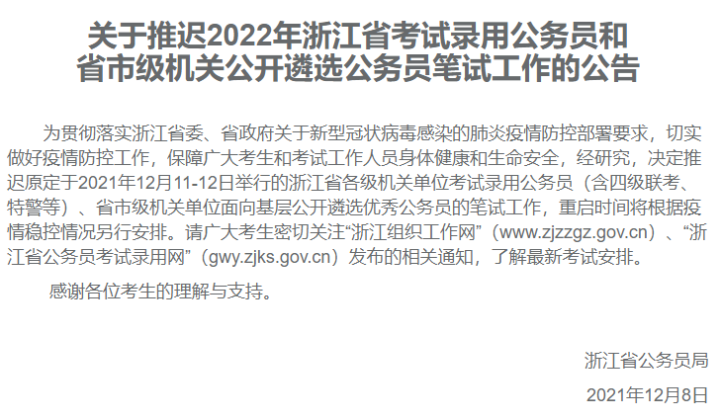 关于推迟2022年浙江省考试录用公务员和省市级机关公开遴选公务员笔试工作的公告

为贯彻落实浙江省委、省政府关于新型冠状病毒感染的肺炎疫情防控部署要求，切实做好疫情防控工作，保障广大考生和考试工作人员身体健康和生命安全，经研究，决定推迟原定于2021年12月11-12日举行的浙江省各级机关单位考试录用公务员（含四级联考、特警等）、省市级机关单位面向基层公开遴选优秀公务员的笔试工作，重启时间将根据疫情稳控情况另行安排。请广大考生密切关注“浙江组织工作网”（www.zjzzgz.gov.cn）、“浙江省公务员考试录用网”（gwy.zjks.gov.cn）发布的相关通知，了解最新考试安排。

感谢各位考生的理解与支持。

浙江省公务员局

2021年12月8日